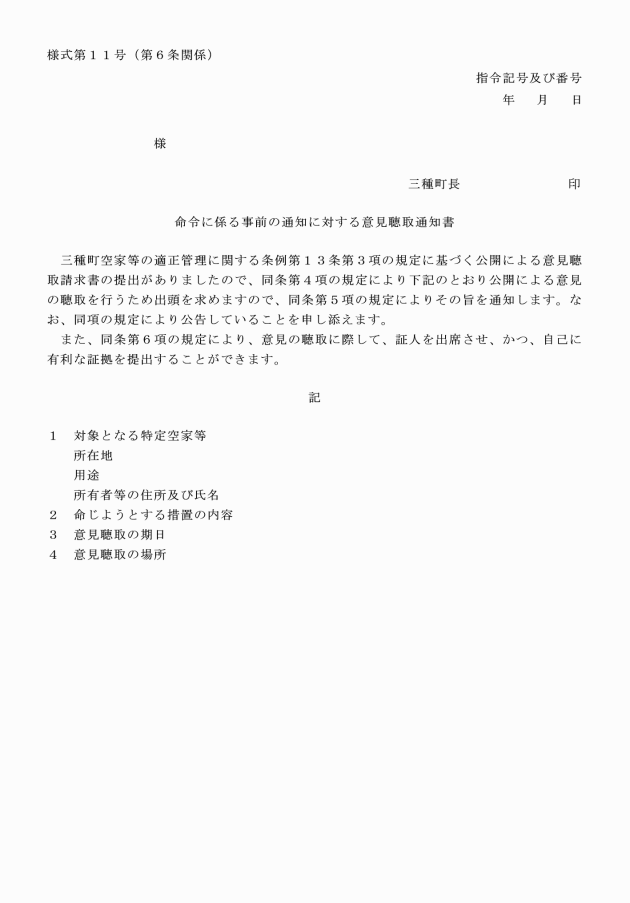 様式第１１号（第６条関係）

指令記号及び番号
年　月　日

様

三種町長　　　　　　印

命令に係る事前の通知に対する意見聴取通知書

三種町空家等の適正管理に関する条例第１３条第３項の規定に基づく公開による意見聴取請求書の提出がありましたので、同条第４項の規定により下記のとおり公開による意見の聴取を行うため出頭を求めますので、同条第５項の規定によりその旨を通知します。なお、同項の規定により公告していることを申し添えます。

また、同条第６項の規定により、意見の聴取に際して、証人を出席させ、かつ、自己に有利な証拠を提出することができます。

記

１　対象となる特定空家等
所在地
用途
所有者等の住所及び氏名
２　命じようとする措置の内容
３　意見聴取の期日
４　意見聴取の場所